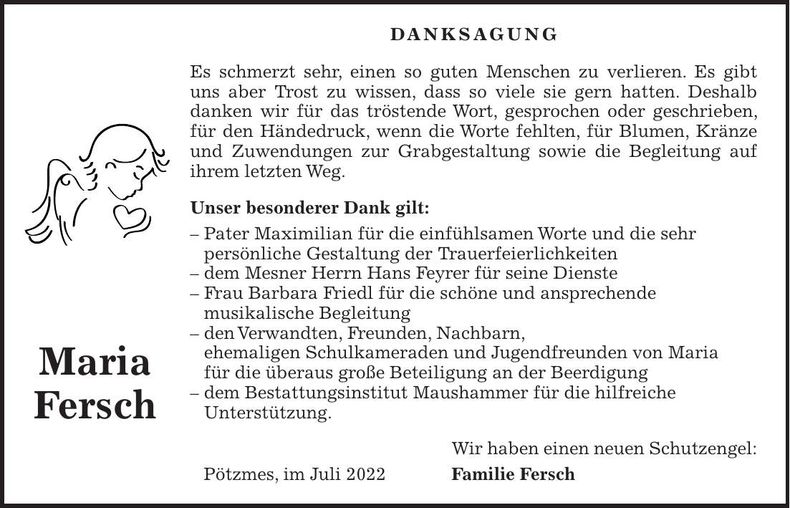 DANKSAGUNG

Es schmerzt sehr, einen so guten Menschen zu verlieren. Es gibt uns aber Trost zu wissen, dass so viele sie gern hatten. Deshalb danken wir für das tröstende Wort, gesprochen oder geschrieben, für den Händedruck, wenn die Worte fehlten, für Blumen, Kränze und Zuwendungen zur Grabgestaltung sowie die Begleitung auf ihrem letzten Weg.

Unser besonderer Dank gilt:
– Pater Maximilian für die einfühlsamen Worte und die sehr persönliche Gestaltung der Trauerfeierlichkeiten
– dem Mesner Herrn Hans Feyrer für seine Dienste
– Frau Barbara Friedl für die schöne und ansprechende musikalische Begleitung
– den Verwandten, Freunden, Nachbarn, ehemaligen Schulkameraden und Jugendfreunden von Maria für die überaus große Beteiligung an der Beerdigung
– dem Bestattungsinstitut Maushammer für die hilfreiche Unterstützung.

Maria Fersch

Wir haben einen neuen Schutzengel:

Pötzmes, im Juli 2022

Familie Fersch